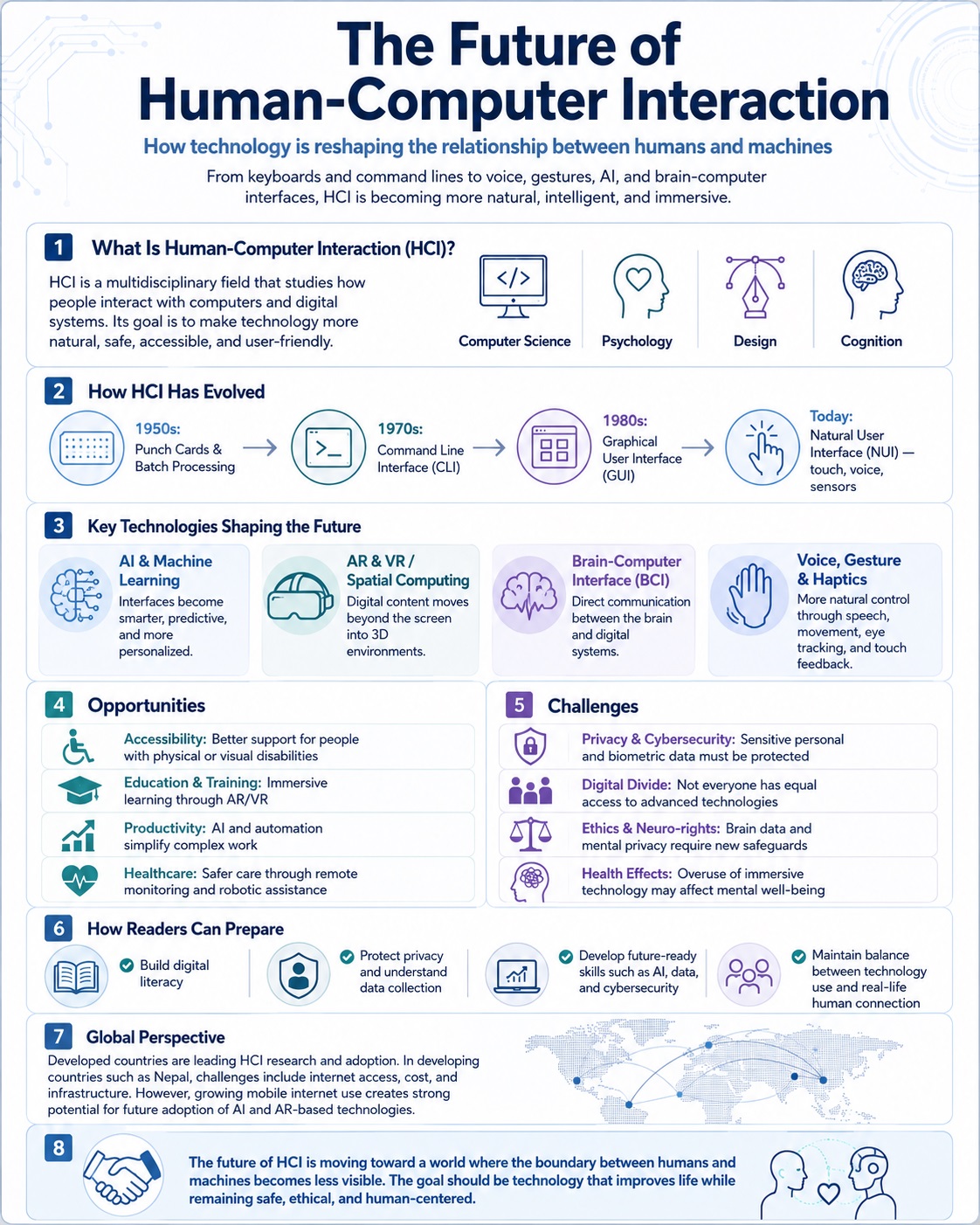 The Future of Human-Computer Interaction

How technology is reshaping the relationship between humans and machines

From keyboards and command lines to voice, gestures, AI, and brain-computer interfaces, HCI is becoming more natural, intelligent, and immersive.

1 What Is Human-Computer Interaction (HCI)?

HCI is a multidisciplinary field that studies how people interact with computers and digital systems. Its goal is to make technology more natural, safe, accessible, and user-friendly.

Computer Science
Psychology
Design
Cognition

2 How HCI Has Evolved

1950s: Punch Cards & Batch Processing
1970s: Command Line Interface (CLI)
1980s: Graphical User Interface (GUI)
Today: Natural User Interface (NUI) — touch, voice, sensors

3 Key Technologies Shaping the Future

AI & Machine Learning
Interfaces become smarter, predictive, and more personalized.

AR & VR / Spatial Computing
Digital content moves beyond the screen into 3D environments.

Brain-Computer Interface (BCI)
Direct communication between the brain and digital systems.

Voice, Gesture & Haptics
More natural control through speech, movement, eye tracking, and touch feedback.

4 Opportunities

Accessibility: Better support for people with physical or visual disabilities
Education & Training: Immersive learning through AR/VR
Productivity: AI and automation simplify complex work
Healthcare: Safer care through remote monitoring and robotic assistance

5 Challenges

Privacy & Cybersecurity: Sensitive personal and biometric data must be protected
Digital Divide: Not everyone has equal access to advanced technologies
Ethics & Neuro-rights: Brain data and mental privacy require new safeguards
Health Effects: Overuse of immersive technology may affect mental well-being

6 How Readers Can Prepare

Build digital literacy
Protect privacy and understand data collection
Develop future-ready skills such as AI, data, and cybersecurity
Maintain balance between technology use and real-life human connection

7 Global Perspective

Developed countries are leading HCI research and adoption. In developing countries such as Nepal, challenges include internet access, cost, and infrastructure. However, growing mobile internet use creates strong potential for future adoption of AI and AR-based technologies.

8

The future of HCI is moving toward a world where the boundary between humans and machines becomes less visible. The goal should be technology that improves life while remaining safe, ethical, and human-centered.